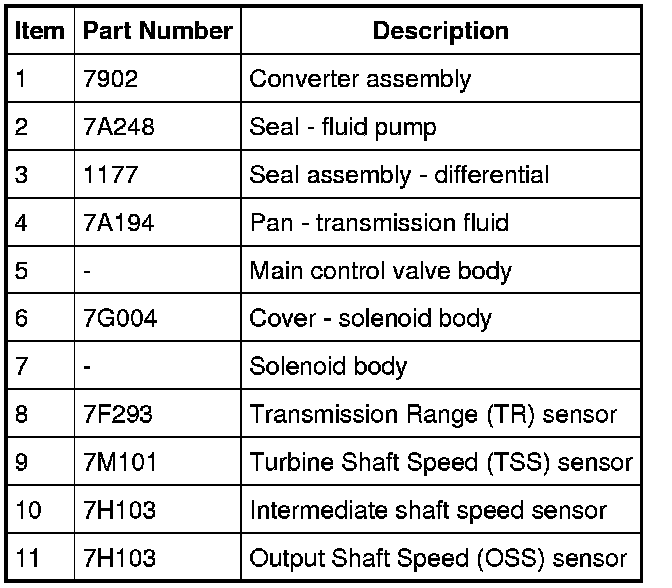 | Item | Part Number | Description |
|---|---|---|
| 1 | 7902 | Converter assembly |
| 2 | 7A248 | Seal - fluid pump |
| 3 | 1177 | Seal assembly - differential |
| 4 | 7A194 | Pan - transmission fluid |
| 5 | - | Main control valve body |
| 6 | 7G004 | Cover - solenoid body |
| 7 | - | Solenoid body |
| 8 | 7F293 | Transmission Range (TR) sensor |
| 9 | 7M101 | Turbine Shaft Speed (TSS) sensor |
| 10 | 7H103 | Intermediate shaft speed sensor |
| 11 | 7H103 | Output Shaft Speed (OSS) sensor |